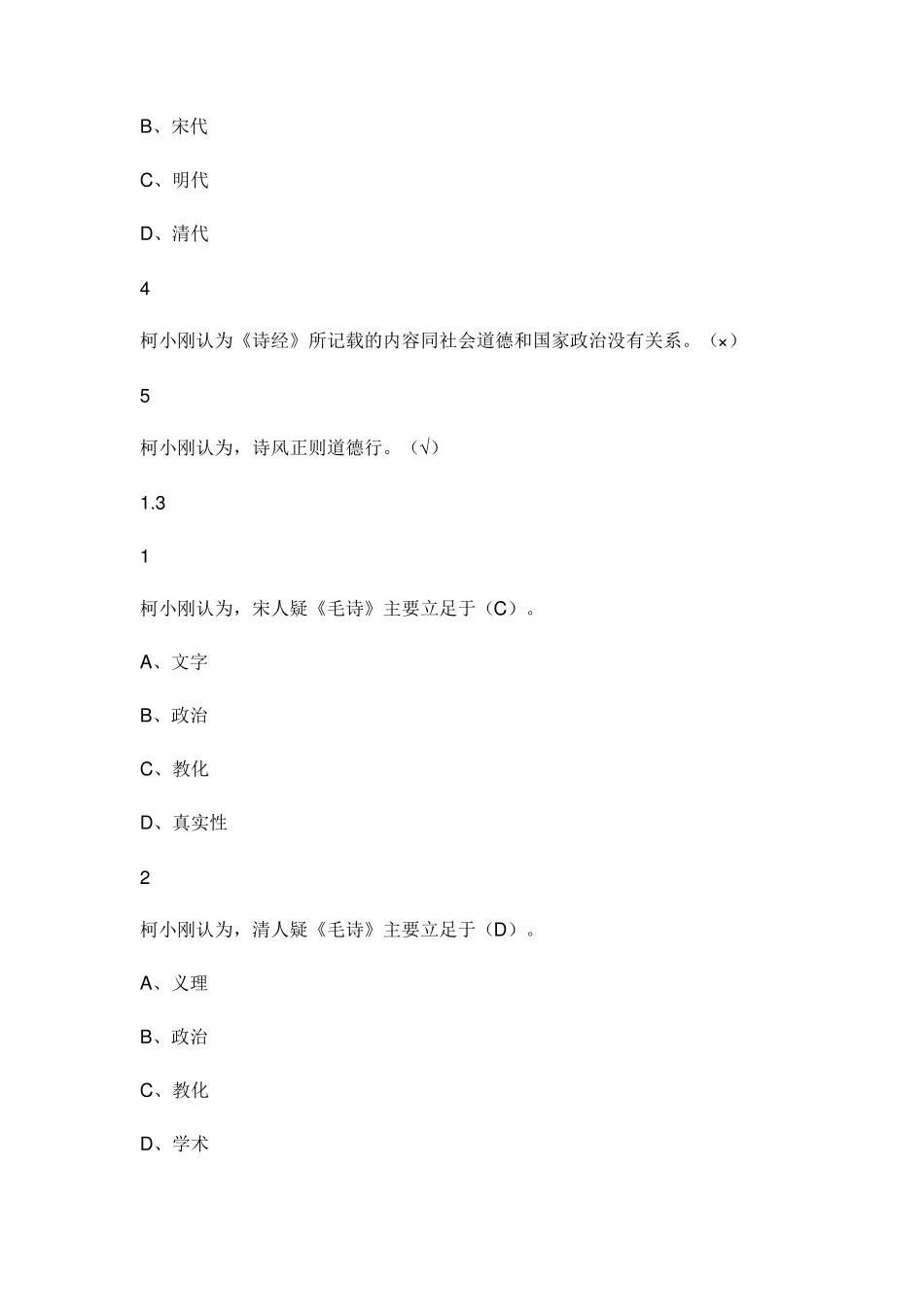 B、宋代

C、明代

D、清代

4

柯小刚认为《诗经》所记载的内容同社会道德和国家政治没有关系。（×）

5

柯小刚认为，诗风正则道德行。（√）

1.3

1

柯小刚认为，宋人疑《毛诗》主要立足于（C）。

A、文字

B、政治

C、教化

D、真实性

2

柯小刚认为，清人疑《毛诗》主要立足于（D）。

A、义理

B、政治

C、教化

D、学术